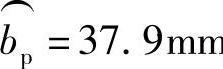 $\overset{\frown}{b}_{\mathrm{p}} = 37.9\mathrm{mm}$